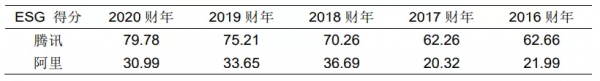 | ESG 得分 | 2020 财年 | 2019 财年 | 2018 财年 | 2017 财年 | 2016 财年 |
|---|---|---|---|---|---|
| 腾讯 | 79.78 | 75.21 | 70.26 | 62.26 | 62.66 |
| 阿里 | 30.99 | 33.65 | 36.69 | 20.32 | 21.99 |